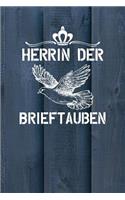 HERRIN DER

BRIEFTAUBEN